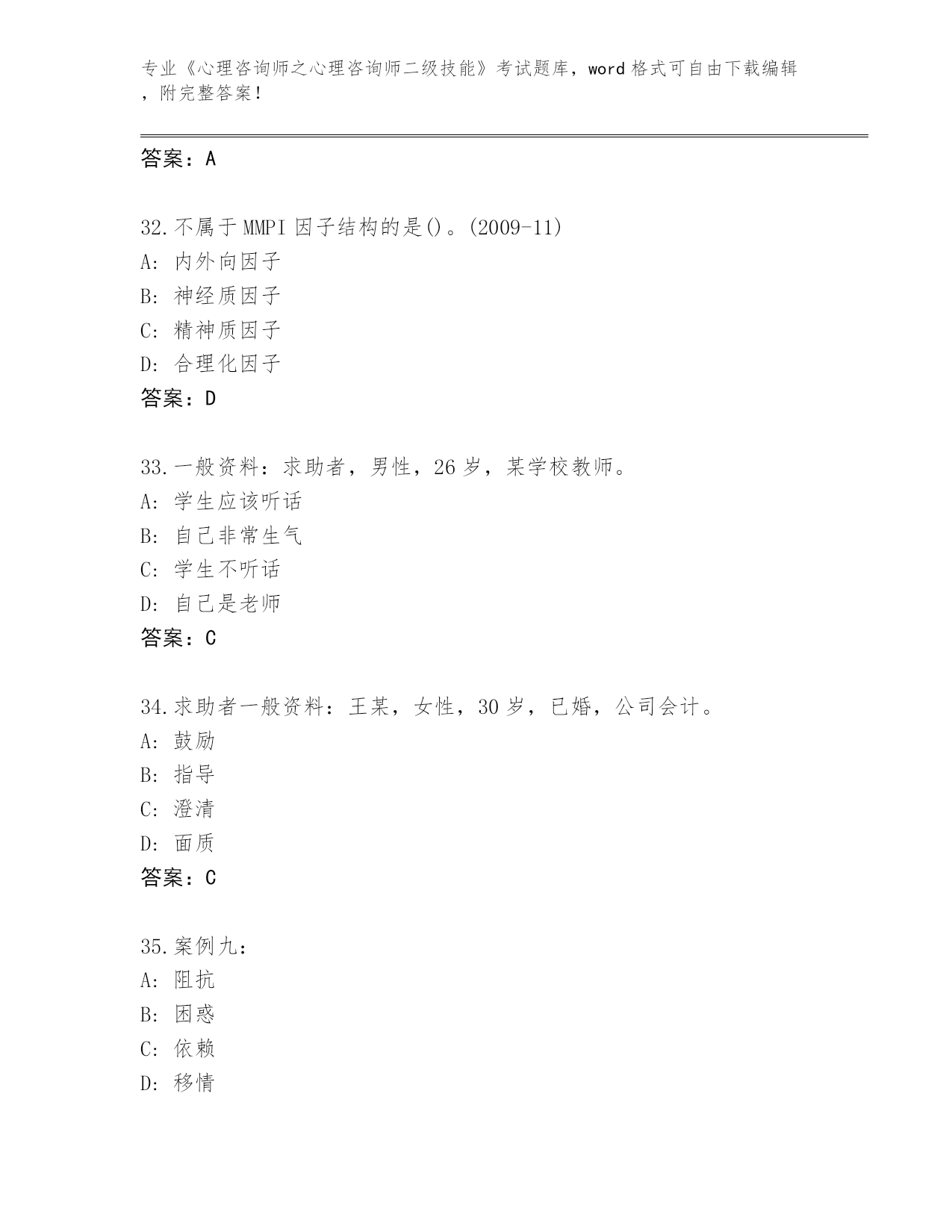 专业《心理咨询师之心理咨询师二级技能》考试题库，word 格式可自由下载编辑，附完整答案！

答案：A

32.不属于 MMPI 因子结构的是()。(2009-11)
A: 内外向因子
B: 神经质因子
C: 精神质因子
D: 合理化因子
答案：D

33.一般资料：求助者，男性，26 岁，某学校教师。
A: 学生应该听话
B: 自己非常生气
C: 学生不听话
D: 自己是老师
答案：C

34.求助者一般资料：王某，女性，30 岁，已婚，公司会计。
A: 鼓励
B: 指导
C: 澄清
D: 面质
答案：C

35.案例九：
A: 阻抗
B: 困惑
C: 依赖
D: 移情